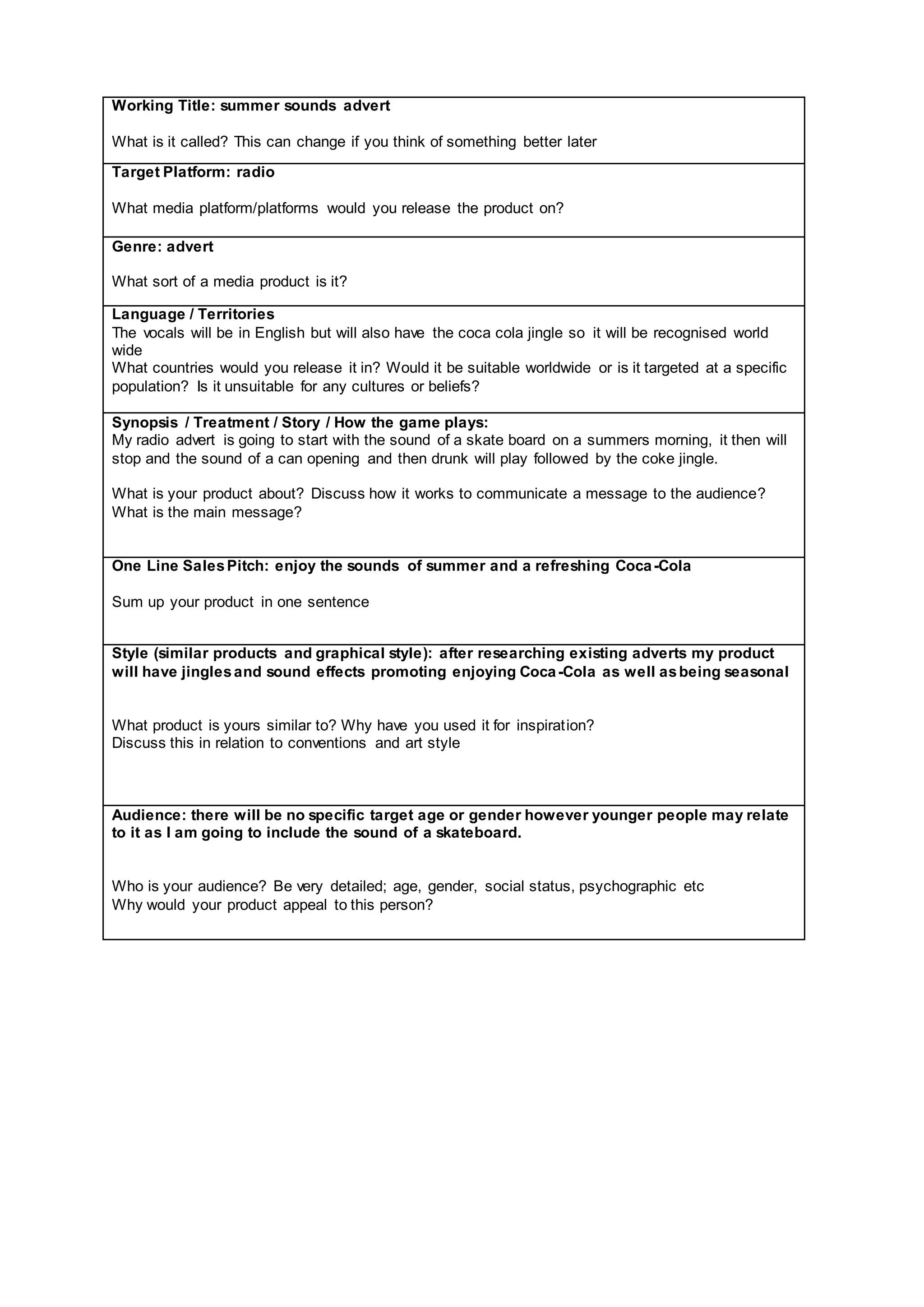 Working Title: summer sounds advert

What is it called? This can change if you think of something better later

Target Platform: radio

What media platform/platforms would you release the product on?

Genre: advert

What sort of a media product is it?

Language / Territories
The vocals will be in English but will also have the coca cola jingle so it will be recognised world wide
What countries would you release it in? Would it be suitable worldwide or is it targeted at a specific population? Is it unsuitable for any cultures or beliefs?

Synopsis / Treatment / Story / How the game plays:
My radio advert is going to start with the sound of a skate board on a summers morning, it then will stop and the sound of a can opening and then drunk will play followed by the coke jingle.

What is your product about? Discuss how it works to communicate a message to the audience? What is the main message?

One Line Sales Pitch: enjoy the sounds of summer and a refreshing Coca-Cola

Sum up your product in one sentence

Style (similar products and graphical style): after researching existing adverts my product will have jingles and sound effects promoting enjoying Coca-Cola as well as being seasonal

What product is yours similar to? Why have you used it for inspiration?
Discuss this in relation to conventions and art style

Audience: there will be no specific target age or gender however younger people may relate to it as I am going to include the sound of a skateboard.

Who is your audience? Be very detailed; age, gender, social status, psychographic etc
Why would your product appeal to this person?